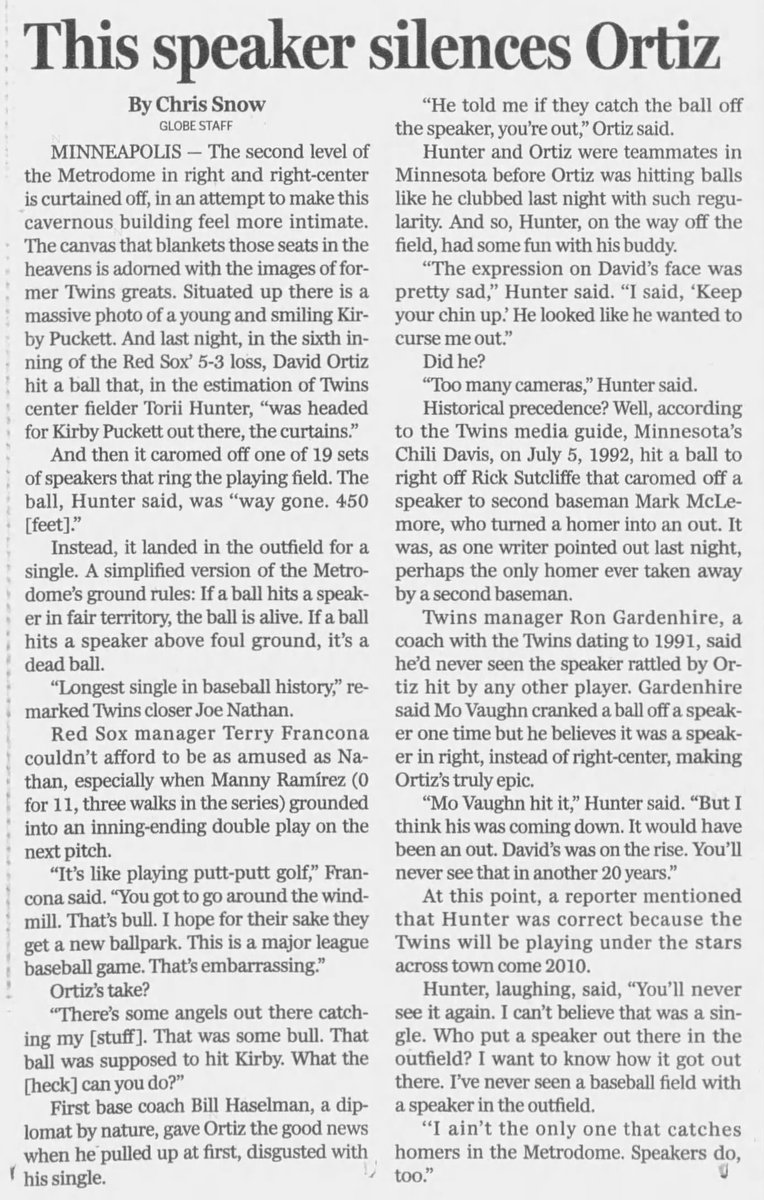 This speaker silences Ortiz

By Chris Snow
GLOBE STAFF

MINNEAPOLIS — The second level of the Metrodome in right and right-center is curtained off, in an attempt to make this cavernous building feel more intimate. The canvas that blankets those seats in the heavens is adorned with the images of former Twins greats. Situated up there is a massive photo of a young and smiling Kirby Puckett. And last night, in the sixth inning of the Red Sox' 5-3 loss, David Ortiz hit a ball that, in the estimation of Twins center fielder Torii Hunter, "was headed for Kirby Puckett out there, the curtains."

And then it caromed off one of 19 sets of speakers that ring the playing field. The ball, Hunter said, was "way gone. 450 [feet]."

Instead, it landed in the outfield for a single. A simplified version of the Metrodome's ground rules: If a ball hits a speaker in fair territory, the ball is alive. If a ball hits a speaker above foul ground, it's a dead ball.

"Longest single in baseball history," remarked Twins closer Joe Nathan.

Red Sox manager Terry Francona couldn't afford to be as amused as Nathan, especially when Manny Ramírez (0 for 11, three walks in the series) grounded into an inning-ending double play on the next pitch.

"It's like playing putt-putt golf," Francona said. "You got to go around the windmill. That's bull. I hope for their sake they get a new ballpark. This is a major league baseball game. That's embarrassing."

Ortiz's take?

"There's some angels out there catching my [stuff]. That was some bull. That ball was supposed to hit Kirby. What the [heck] can you do?"

First base coach Bill Haselman, a diplomat by nature, gave Ortiz the good news when he pulled up at first, disgusted with his single.

"He told me if they catch the ball off the speaker, you're out," Ortiz said.

Hunter and Ortiz were teammates in Minnesota before Ortiz was hitting balls like he clubbed last night with such regularity. And so, Hunter, on the way off the field, had some fun with his buddy.

"The expression on David's face was pretty sad," Hunter said. "I said, 'Keep your chin up.' He looked like he wanted to curse me out."

Did he?

"Too many cameras," Hunter said.

Historical precedence? Well, according to the Twins media guide, Minnesota's Chili Davis, on July 5, 1992, hit a ball to right off Rick Sutcliffe that caromed off a speaker to second baseman Mark McLemore, who turned a homer into an out. It was, as one writer pointed out last night, perhaps the only homer ever taken away by a second baseman.

Twins manager Ron Gardenhire, a coach with the Twins dating to 1991, said he'd never seen the speaker rattled by Ortiz hit by any other player. Gardenhire said Mo Vaughn cranked a ball off a speaker one time but he believes it was a speaker in right, instead of right-center, making Ortiz's truly epic.

"Mo Vaughn hit it," Hunter said. "But I think his was coming down. It would have been an out. David's was on the rise. You'll never see that in another 20 years."

At this point, a reporter mentioned that Hunter was correct because the Twins will be playing under the stars across town come 2010.

Hunter, laughing, said, "You'll never see it again. I can't believe that was a single. Who put a speaker out there in the outfield? I want to know how it got out there. I've never seen a baseball field with a speaker in the outfield.

"I ain't the only one that catches homers in the Metrodome. Speakers do, too."